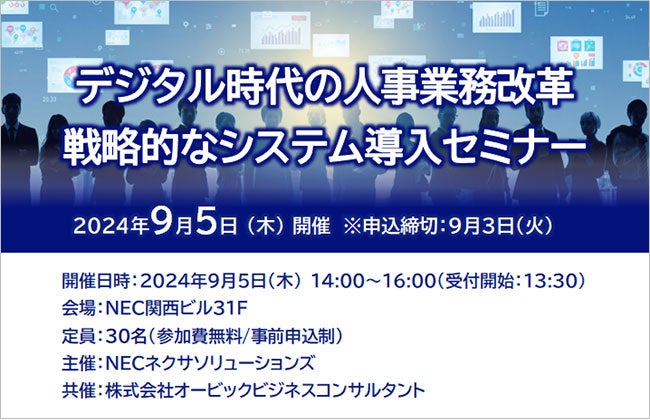 デジタル時代の人事業務改革
戦略的なシステム導入セミナー

2024年9月5日（木）開催　※申込締切：9月3日（火）

開催日時：2024年9月5日（木） 14:00～16:00（受付開始：13:30）
会場：NEC関西ビル31F
定員：30名（参加費無料/事前申込制）
主催：NECネクサソリューションズ
共催：株式会社オービックビジネスコンサルタント